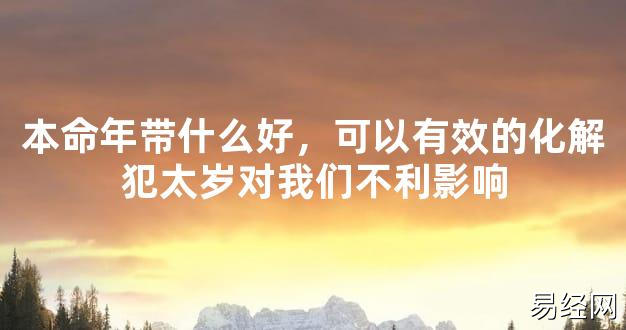 本命年带什么好，可以有效的化解犯太岁对我们不利影响

易经网